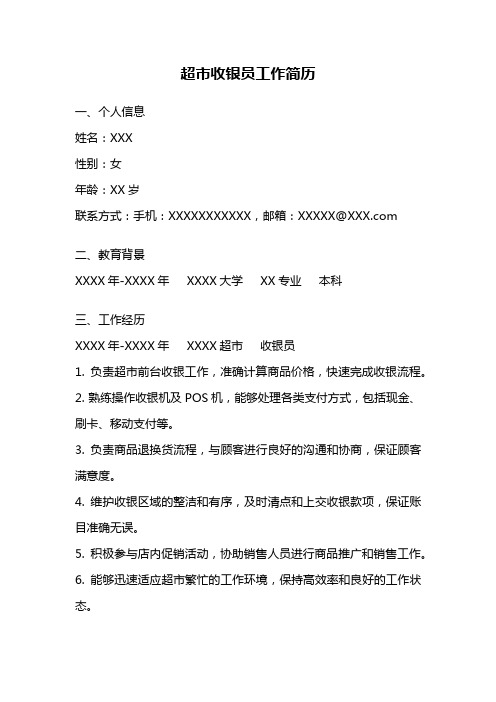 超市收银员工作简历

一、个人信息

姓名：XXX

性别：女

年龄：XX 岁

联系方式：手机：XXXXXXXXXXX，邮箱：XXXXX@XXX.com

二、教育背景

XXXX 年-XXXX 年　XXXX 大学　XX 专业　本科

三、工作经历

XXXX 年-XXXX 年　XXXX 超市　收银员

1. 负责超市前台收银工作，准确计算商品价格，快速完成收银流程。

2. 熟练操作收银机及 POS 机，能够处理各类支付方式，包括现金、刷卡、移动支付等。

3. 负责商品退换货流程，与顾客进行良好的沟通和协商，保证顾客满意度。

4. 维护收银区域的整洁和有序，及时清点和上交收银款项，保证账目准确无误。

5. 积极参与店内促销活动，协助销售人员进行商品推广和销售工作。

6. 能够迅速适应超市繁忙的工作环境，保持高效率和良好的工作状态。